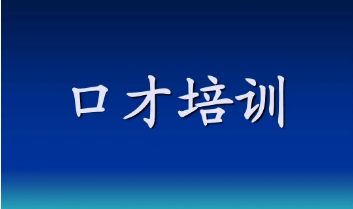 口才培训